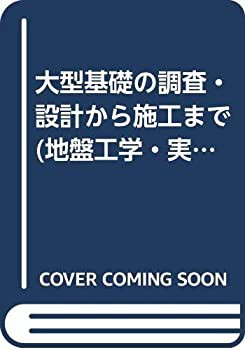 大型基礎の調査・設計から施工まで(地盤工学・実…

COVER COMING SOON